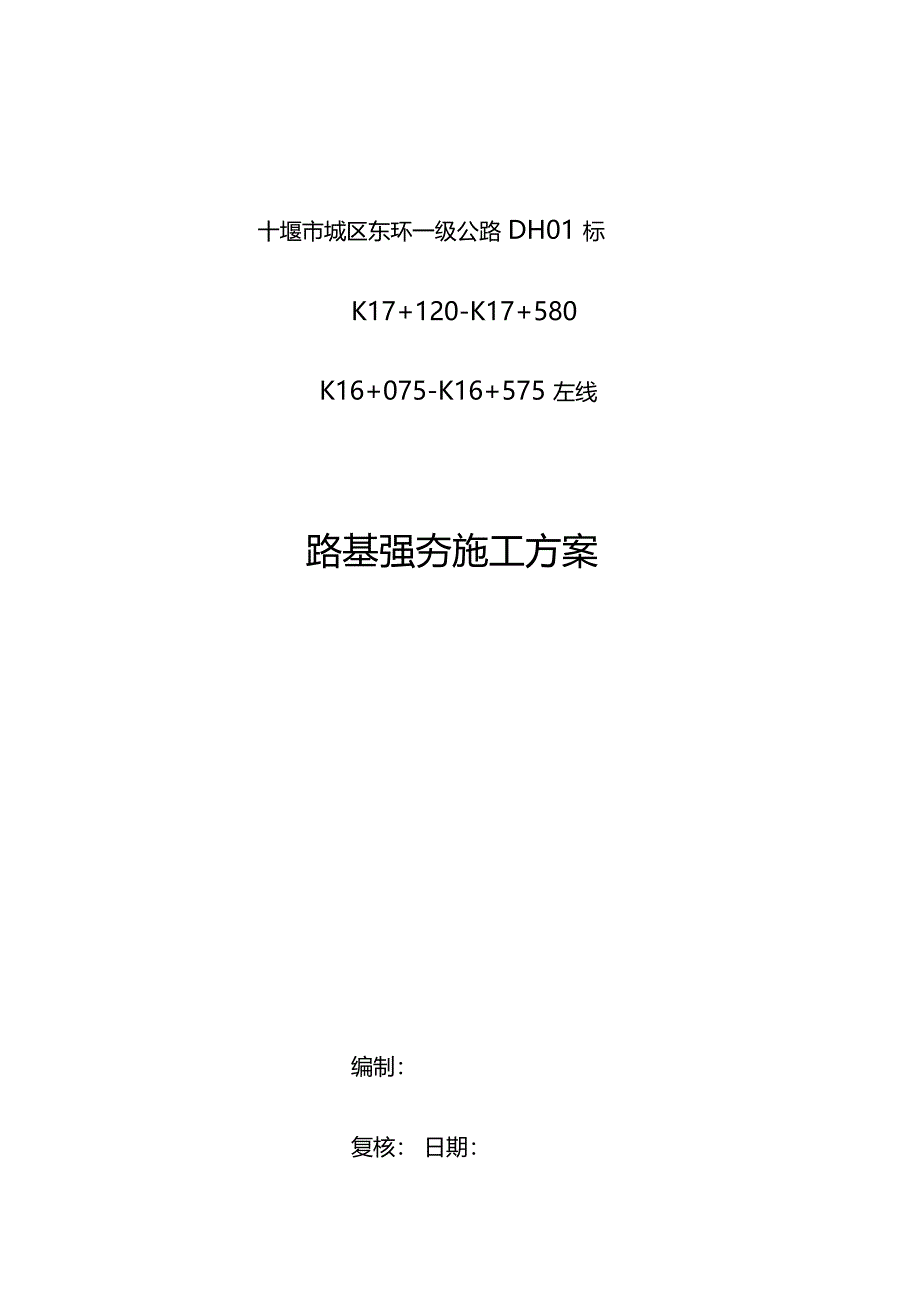 十堰市城区东环一级公路 DH01 标

K17+120-K17+580

K16+075-K16+575 左线

路基强夯施工方案

编制：

复核： 日期：